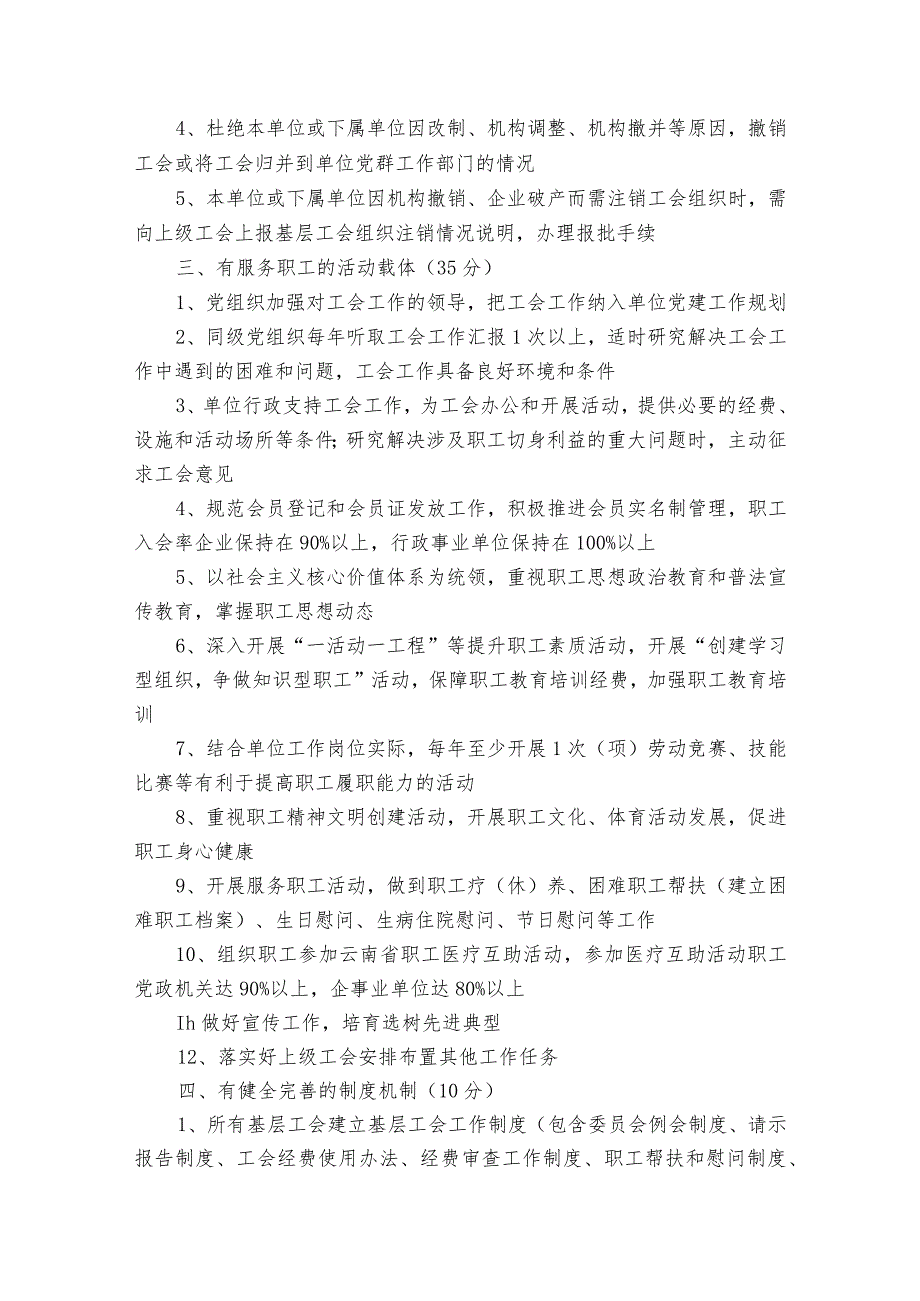 4、杜绝本单位或下属单位因改制、机构调整、机构撤并等原因，撤销工会或将工会归并到单位党群工作部门的情况

5、本单位或下属单位因机构撤销、企业破产而需注销工会组织时，需向上级工会上报基层工会组织注销情况说明，办理报批手续

三、有服务职工的活动载体（35分）

1、党组织加强对工会工作的领导，把工会工作纳入单位党建工作规划

2、同级党组织每年听取工会工作汇报1次以上，适时研究解决工会工作中遇到的困难和问题，工会工作具备良好环境和条件

3、单位行政支持工会工作，为工会办公和开展活动，提供必要的经费、设施和活动场所等条件;研究解决涉及职工切身利益的重大问题时，主动征求工会意见

4、规范会员登记和会员证发放工作，积极推进会员实名制管理，职工入会率企业保持在90%以上，行政事业单位保持在100%以上

5、以社会主义核心价值体系为统领，重视职工思想政治教育和普法宣传教育，掌握职工思想动态

6、深入开展“一活动一工程”等提升职工素质活动，开展“创建学习型组织，争做知识型职工”活动，保障职工教育培训经费，加强职工教育培训

7、结合单位工作岗位实际，每年至少开展1次（项）劳动竞赛、技能比赛等有利于提高职工履职能力的活动

8、重视职工精神文明创建活动，开展职工文化、体育活动发展，促进职工身心健康

9、开展服务职工活动，做到职工疗（休）养、困难职工帮扶（建立困难职工档案）、生日慰问、生病住院慰问、节日慰问等工作

10、组织职工参加云南省职工医疗互助活动，参加医疗互助活动职工党政机关达90%以上，企事业单位达80%以上

Ih做好宣传工作，培育选树先进典型

12、落实好上级工会安排布置其他工作任务

四、有健全完善的制度机制（10分）

1、所有基层工会建立基层工会工作制度（包含委员会例会制度、请示报告制度、工会经费使用办法、经费审查工作制度、职工帮扶和慰问制度、